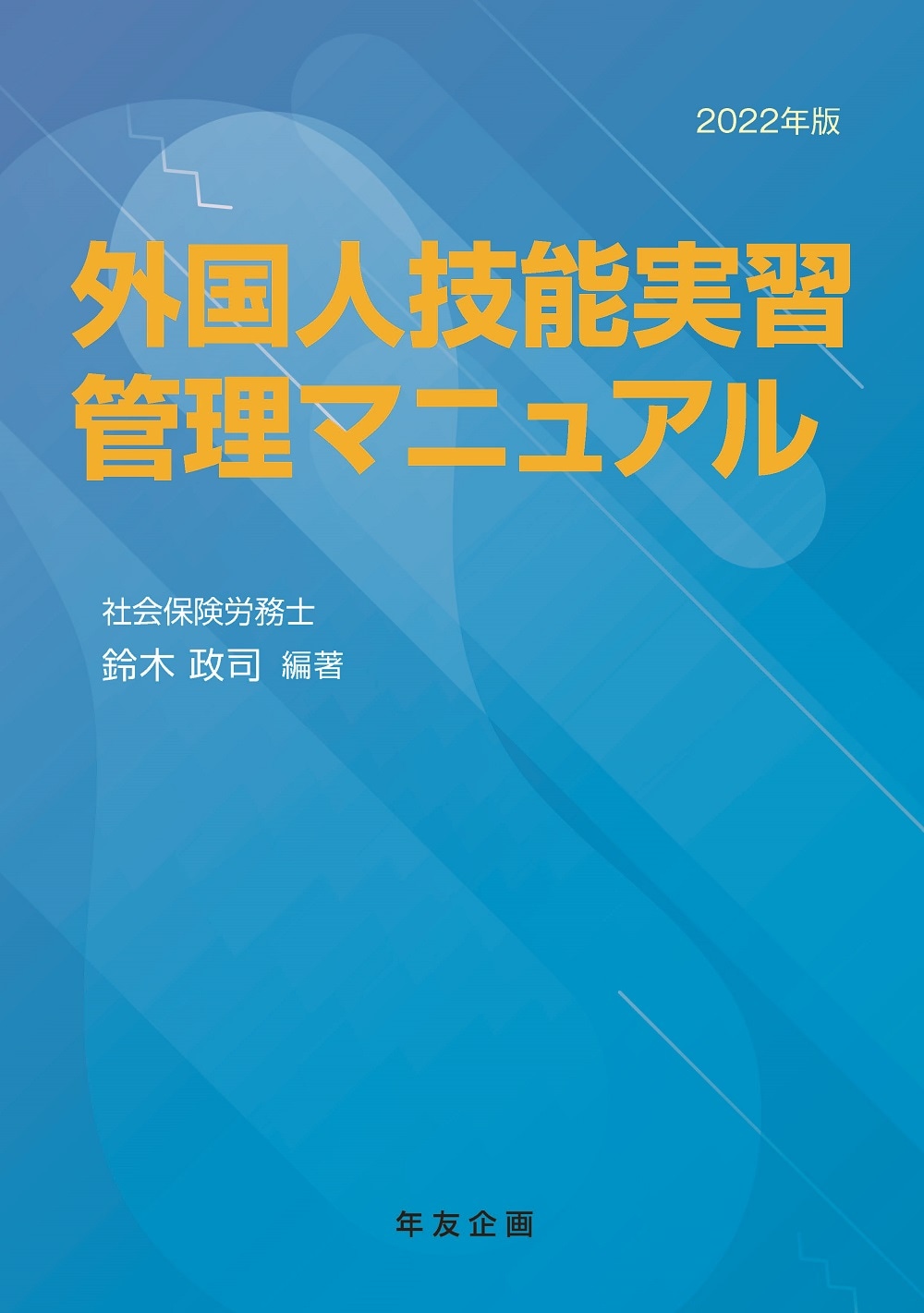 2022年版

外国人技能実習
管理マニュアル

社会保険労務士
鈴木 政司 編著

年友企画